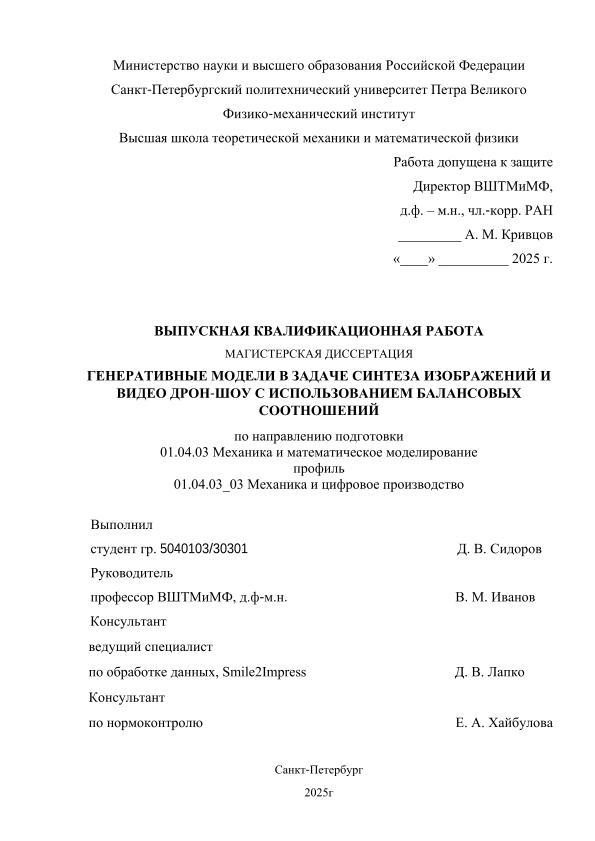 Министерство науки и высшего образования Российской Федерации

Санкт-Петербургский политехнический университет Петра Великого

Физико-механический институт

Высшая школа теоретической механики и математической физики

Работа допущена к защите

Директор ВШТМиМФ,

д.ф. – м.н., чл.-корр. РАН

_________ А. М. Кривцов

«____» __________ 2025 г.

ВЫПУСКНАЯ КВАЛИФИКАЦИОННАЯ РАБОТА

МАГИСТЕРСКАЯ ДИССЕРТАЦИЯ

ГЕНЕРАТИВНЫЕ МОДЕЛИ В ЗАДАЧЕ СИНТЕЗА ИЗОБРАЖЕНИЙ И ВИДЕО ДРОН-ШОУ С ИСПОЛЬЗОВАНИЕМ БАЛАНСОВЫХ СООТНОШЕНИЙ

по направлению подготовки
01.04.03 Механика и математическое моделирование
профиль
01.04.03_03 Механика и цифровое производство

Выполнил

студент гр. 5040103/30301 Д. В. Сидоров

Руководитель

профессор ВШТМиМФ, д.ф-м.н. В. М. Иванов

Консультант

ведущий специалист

по обработке данных, Smile2Impress Д. В. Лапко

Консультант

по нормоконтролю Е. А. Хайбулова

Санкт-Петербург

2025г